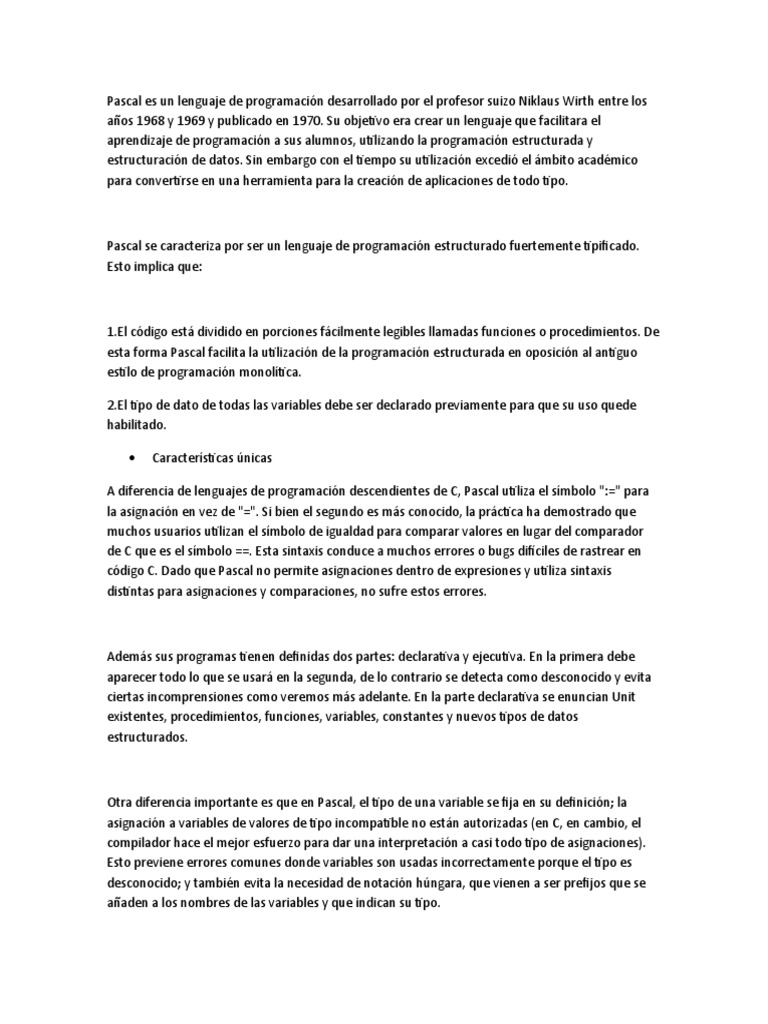 Pascal es un lenguaje de programación desarrollado por el profesor suizo Niklaus Wirth entre los años 1968 y 1969 y publicado en 1970. Su objetivo era crear un lenguaje que facilitara el aprendizaje de programación a sus alumnos, utilizando la programación estructurada y estructuración de datos. Sin embargo con el tiempo su utilización excedió el ámbito académico para convertirse en una herramienta para la creación de aplicaciones de todo tipo.

Pascal se caracteriza por ser un lenguaje de programación estructurado fuertemente tipificado. Esto implica que:

1.El código está dividido en porciones fácilmente legibles llamadas funciones o procedimientos. De esta forma Pascal facilita la utilización de la programación estructurada en oposición al antiguo estilo de programación monolítica.

2.El tipo de dato de todas las variables debe ser declarado previamente para que su uso quede habilitado.

• Características únicas

A diferencia de lenguajes de programación descendientes de C, Pascal utiliza el símbolo ":=" para la asignación en vez de "=". Si bien el segundo es más conocido, la práctica ha demostrado que muchos usuarios utilizan el símbolo de igualdad para comparar valores en lugar del comparador de C que es el símbolo ==. Esta sintaxis conduce a muchos errores o bugs difíciles de rastrear en código C. Dado que Pascal no permite asignaciones dentro de expresiones y utiliza sintaxis distintas para asignaciones y comparaciones, no sufre estos errores.

Además sus programas tienen definidas dos partes: declarativa y ejecutiva. En la primera debe aparecer todo lo que se usará en la segunda, de lo contrario se detecta como desconocido y evita ciertas incomprensiones como veremos más adelante. En la parte declarativa se enuncian Unit existentes, procedimientos, funciones, variables, constantes y nuevos tipos de datos estructurados.

Otra diferencia importante es que en Pascal, el tipo de una variable se fija en su definición; la asignación a variables de valores de tipo incompatible no están autorizadas (en C, en cambio, el compilador hace el mejor esfuerzo para dar una interpretación a casi todo tipo de asignaciones). Esto previene errores comunes donde variables son usadas incorrectamente porque el tipo es desconocido; y también evita la necesidad de notación húngara, que vienen a ser prefijos que se añaden a los nombres de las variables y que indican su tipo.